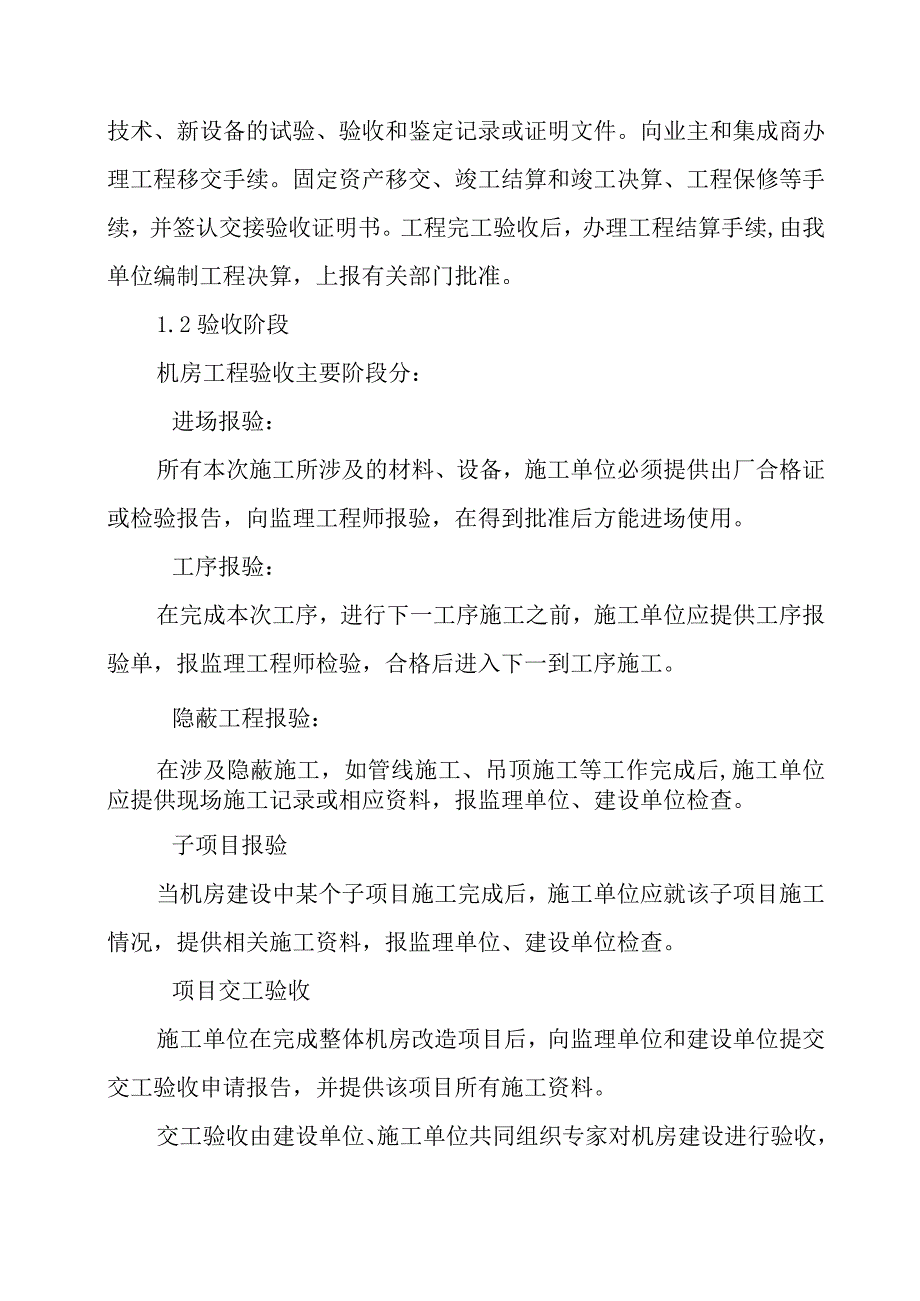 技术、新设备的试验、验收和鉴定记录或证明文件。向业主和集成商办理工程移交手续。固定资产移交、竣工结算和竣工决算、工程保修等手续，并签认交接验收证明书。工程完工验收后，办理工程结算手续,由我单位编制工程决算，上报有关部门批准。

1.2验收阶段

机房工程验收主要阶段分：

进场报验：

所有本次施工所涉及的材料、设备，施工单位必须提供出厂合格证或检验报告，向监理工程师报验，在得到批准后方能进场使用。

工序报验：

在完成本次工序，进行下一工序施工之前，施工单位应提供工序报验单，报监理工程师检验，合格后进入下一到工序施工。

隐蔽工程报验：

在涉及隐蔽施工，如管线施工、吊顶施工等工作完成后,施工单位应提供现场施工记录或相应资料，报监理单位、建设单位检查。

子项目报验

当机房建设中某个子项目施工完成后，施工单位应就该子项目施工情况，提供相关施工资料，报监理单位、建设单位检查。

项目交工验收

施工单位在完成整体机房改造项目后，向监理单位和建设单位提交交工验收申请报告，并提供该项目所有施工资料。

交工验收由建设单位、施工单位共同组织专家对机房建设进行验收，